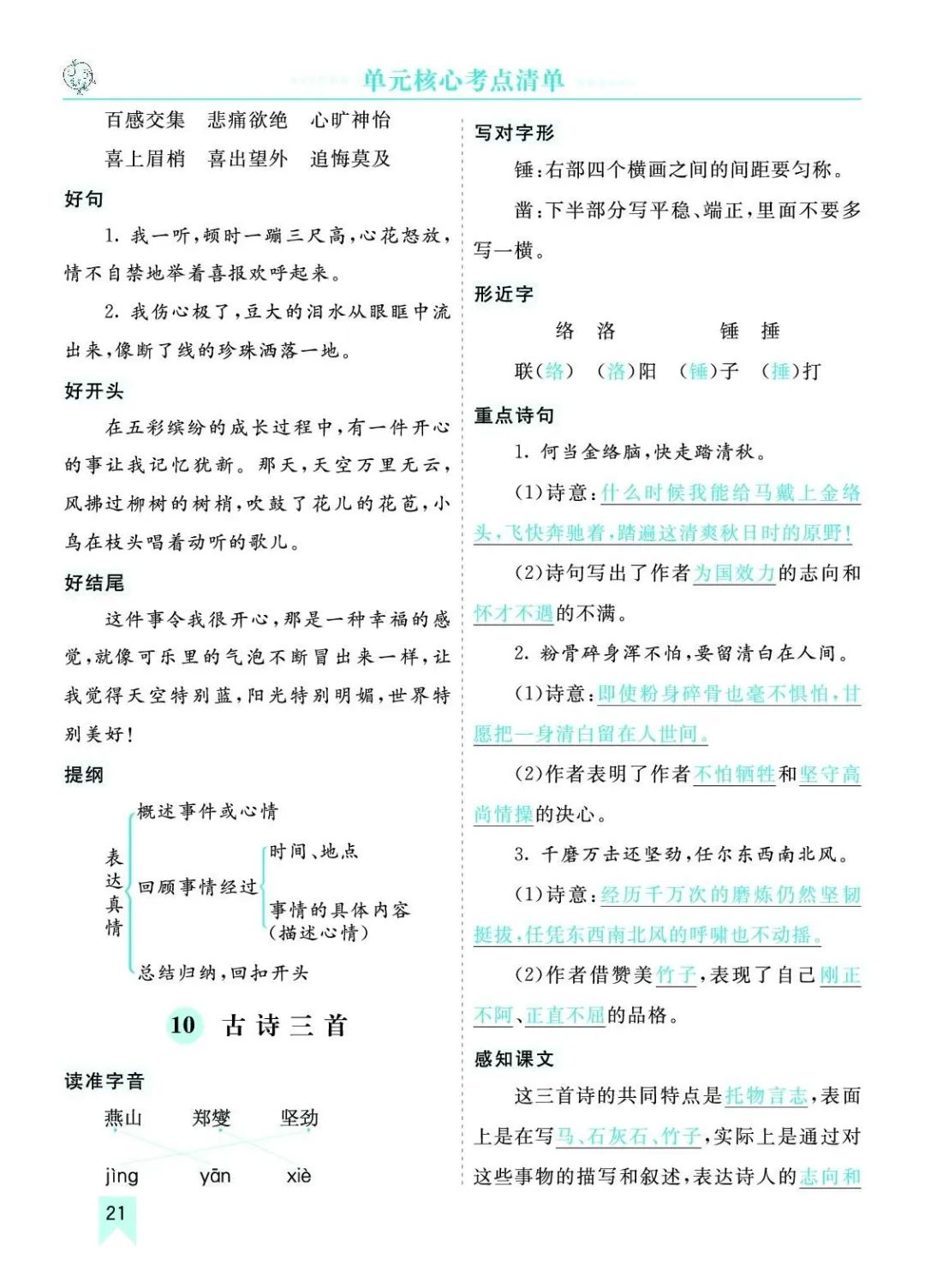 单元核心考点清单

百感交集　悲痛欲绝　心旷神怡

喜上眉梢　喜出望外　追悔莫及

好句

1. 我一听，顿时一蹦三尺高，心花怒放，情不自禁地举着喜报欢呼起来。

2. 我伤心极了，豆大的泪水从眼眶中流出来，像断了线的珍珠洒落一地。

好开头

在五彩缤纷的成长过程中，有一件开心的事让我记忆犹新。那天，天空万里无云，风拂过柳树的树梢，吹鼓了花儿的花苞，小鸟在枝头唱着动听的歌儿。

好结尾

这件事令我很开心，那是一种幸福的感觉，就像可乐里的气泡不断冒出来一样，让我觉得天空特别蓝，阳光特别明媚，世界特别美好！

提纲

表达真情
概述事件或心情
回顾事情经过
时间、地点
事情的具体内容（描述心情）
总结归纳，回扣开头

10 古诗三首

读准字音

燕山　郑燮　坚劲

jìng　yān　xiè

21

写对字形

锤：右部四个横画之间的间距要匀称。

凿：下半部分写平稳、端正，里面不要多写一横。

形近字

络　洛　　锤　捶

联（络）　（洛）阳　（锤）子　（捶）打

重点诗句

1. 何当金络脑，快走踏清秋。

(1)诗意：什么时候我能给马戴上金络头，飞快奔驰着，踏遍这清爽秋日时的原野！

(2)诗句写出了作者为国效力的志向和怀才不遇的不满。

2. 粉骨碎身浑不怕，要留清白在人间。

(1)诗意：即使粉身碎骨也毫不惧怕，甘愿把一身清白留在人世间。

(2)作者表明了作者不怕牺牲和坚守高尚情操的决心。

3. 千磨万击还坚劲，任尔东西南北风。

(1)诗意：经历千万次的磨炼仍然坚韧挺拔，任凭东西南北风的呼啸也不动摇。

(2)作者借赞美竹子，表现了自己刚正不阿、正直不屈的品格。

感知课文

这三首诗的共同特点是托物言志，表面上是在写马、石灰石、竹子，实际上是通过对这些事物的描写和叙述，表达诗人的志向和